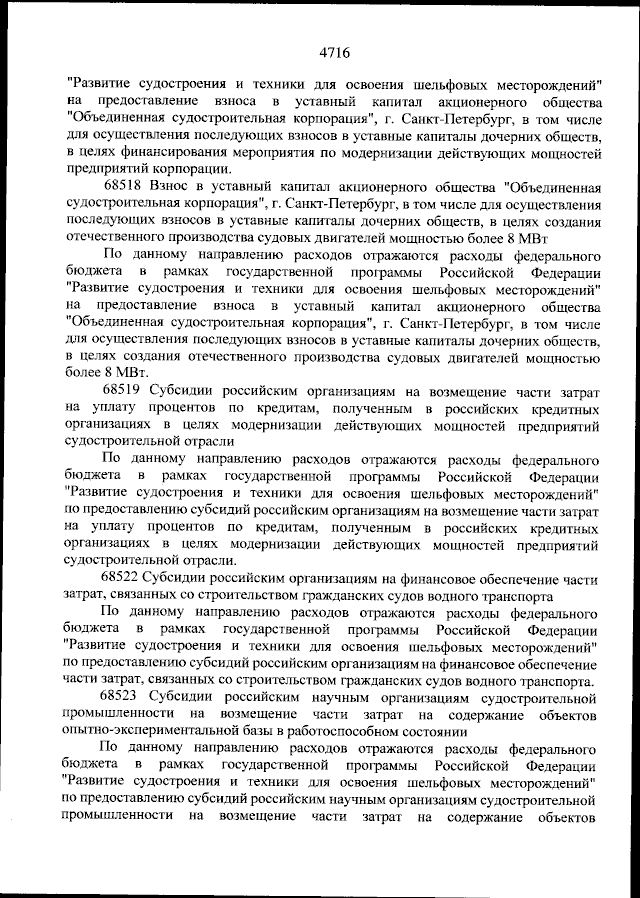 4716

"Развитие судостроения и техники для освоения шельфовых месторождений" на предоставление взноса в уставный капитал акционерного общества "Объединенная судостроительная корпорация", г. Санкт-Петербург, в том числе для осуществления последующих взносов в уставные капиталы дочерних обществ, в целях финансирования мероприятия по модернизации действующих мощностей предприятий корпорации.

68518 Взнос в уставный капитал акционерного общества "Объединенная судостроительная корпорация", г. Санкт-Петербург, в том числе для осуществления последующих взносов в уставные капиталы дочерних обществ, в целях создания отечественного производства судовых двигателей мощностью более 8 МВт

По данному направлению расходов отражаются расходы федерального бюджета в рамках государственной программы Российской Федерации "Развитие судостроения и техники для освоения шельфовых месторождений" на предоставление взноса в уставный капитал акционерного общества "Объединенная судостроительная корпорация", г. Санкт-Петербург, в том числе для осуществления последующих взносов в уставные капиталы дочерних обществ, в целях создания отечественного производства судовых двигателей мощностью более 8 МВт.

68519 Субсидии российским организациям на возмещение части затрат на уплату процентов по кредитам, полученным в российских кредитных организациях в целях модернизации действующих мощностей предприятий судостроительной отрасли

По данному направлению расходов отражаются расходы федерального бюджета в рамках государственной программы Российской Федерации "Развитие судостроения и техники для освоения шельфовых месторождений" по предоставлению субсидий российским организациям на возмещение части затрат на уплату процентов по кредитам, полученным в российских кредитных организациях в целях модернизации действующих мощностей предприятий судостроительной отрасли.

68522 Субсидии российским организациям на финансовое обеспечение части затрат, связанных со строительством гражданских судов водного транспорта

По данному направлению расходов отражаются расходы федерального бюджета в рамках государственной программы Российской Федерации "Развитие судостроения и техники для освоения шельфовых месторождений" по предоставлению субсидий российским организациям на финансовое обеспечение части затрат, связанных со строительством гражданских судов водного транспорта.

68523 Субсидии российским научным организациям судостроительной промышленности на возмещение части затрат на содержание объектов опытно-экспериментальной базы в работоспособном состоянии

По данному направлению расходов отражаются расходы федерального бюджета в рамках государственной программы Российской Федерации "Развитие судостроения и техники для освоения шельфовых месторождений" по предоставлению субсидий российским научным организациям судостроительной промышленности на возмещение части затрат на содержание объектов